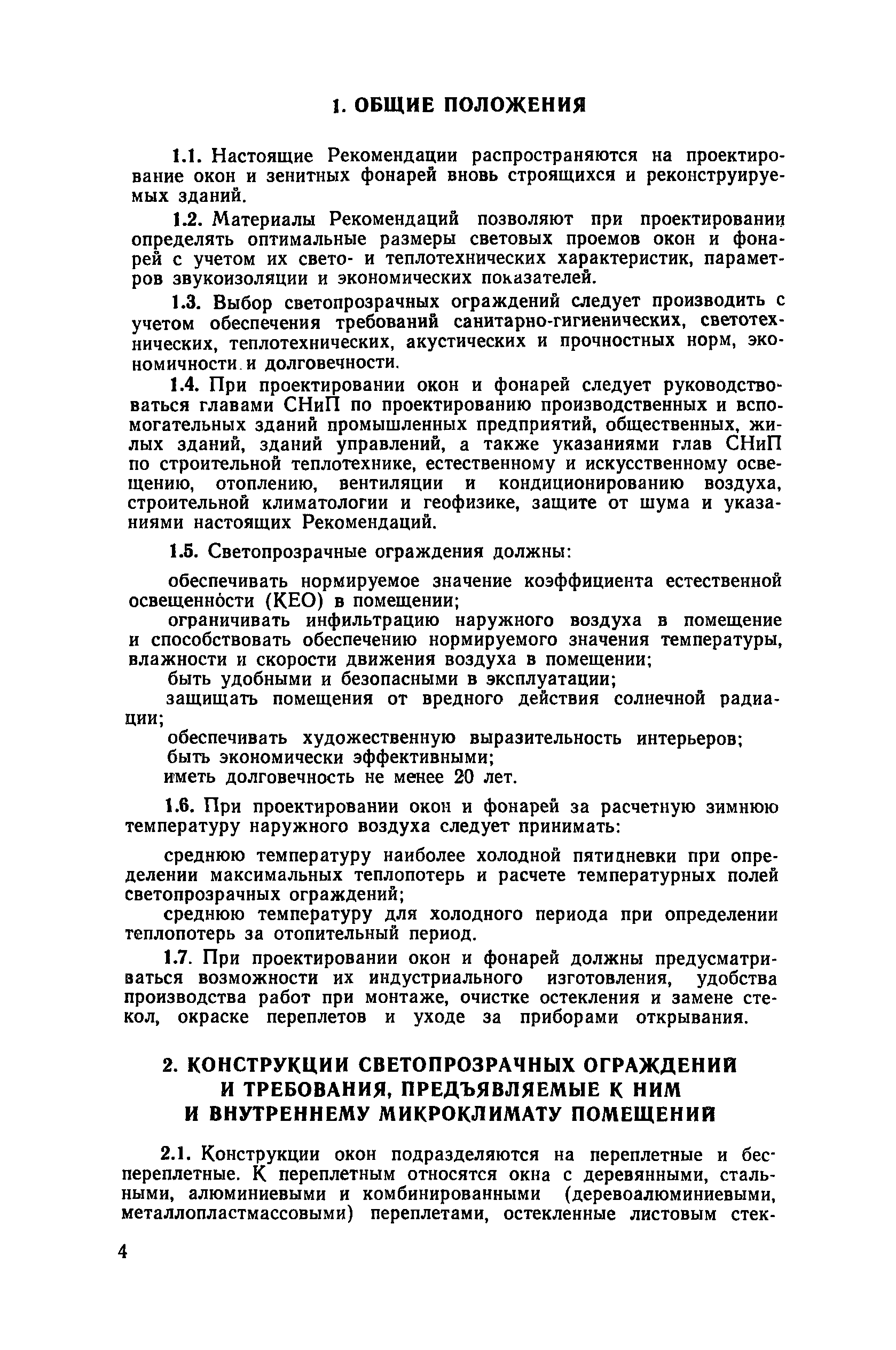 1. ОБЩИЕ ПОЛОЖЕНИЯ

1.1. Настоящие Рекомендации распространяются на проектирование окон и зенитных фонарей вновь строящихся и реконструируемых зданий.

1.2. Материалы Рекомендаций позволяют при проектировании определять оптимальные размеры световых проемов окон и фонарей с учетом их свето- и теплотехнических характеристик, параметров звукоизоляции и экономических показателей.

1.3. Выбор светопрозрачных ограждений следует производить с учетом обеспечения требований санитарно-гигиенических, светотехнических, теплотехнических, акустических и прочностных норм, экономичности и долговечности.

1.4. При проектировании окон и фонарей следует руководствоваться главами СНиП по проектированию производственных и вспомогательных зданий промышленных предприятий, общественных, жилых зданий, зданий управлений, а также указаниями глав СНиП по строительной теплотехнике, естественному и искусственному освещению, отоплению, вентиляции и кондиционированию воздуха, строительной климатологии и геофизике, защите от шума и указаниями настоящих Рекомендаций.

1.5. Светопрозрачные ограждения должны:

обеспечивать нормируемое значение коэффициента естественной освещенности (КЕО) в помещении;

ограничивать инфильтрацию наружного воздуха в помещение и способствовать обеспечению нормируемого значения температуры, влажности и скорости движения воздуха в помещении;

быть удобными и безопасными в эксплуатации;

защищать помещения от вредного действия солнечной радиации;

обеспечивать художественную выразительность интерьеров;

быть экономически эффективными;

иметь долговечность не менее 20 лет.

1.6. При проектировании окон и фонарей за расчетную зимнюю температуру наружного воздуха следует принимать:

среднюю температуру наиболее холодной пятидневки при определении максимальных теплопотерь и расчете температурных полей светопрозрачных ограждений;

среднюю температуру для холодного периода при определении теплопотерь за отопительный период.

1.7. При проектировании окон и фонарей должны предусматриваться возможности их индустриального изготовления, удобства производства работ при монтаже, очистке остекления и замене стекол, окраске переплетов и уходе за приборами открывания.

2. КОНСТРУКЦИИ СВЕТОПРОЗРАЧНЫХ ОГРАЖДЕНИЙ И ТРЕБОВАНИЯ, ПРЕДЪЯВЛЯЕМЫЕ К НИМ И ВНУТРЕННЕМУ МИКРОКЛИМАТУ ПОМЕЩЕНИЙ

2.1. Конструкции окон подразделяются на переплетные и беспереплетные. К переплетным относятся окна с деревянными, стальными, алюминиевыми и комбинированными (деревоалюминиевыми, металлопластмассовыми) переплетами, остекленные листовым стек-

4